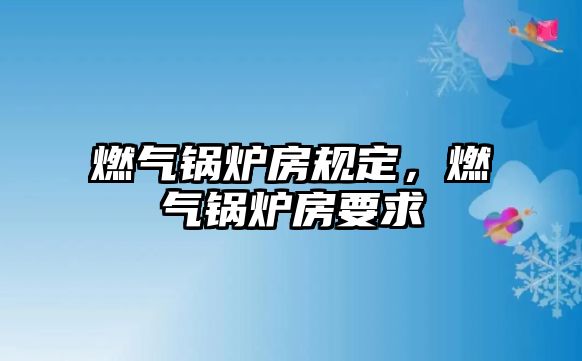 燃气锅炉房规定，燃气锅炉房要求